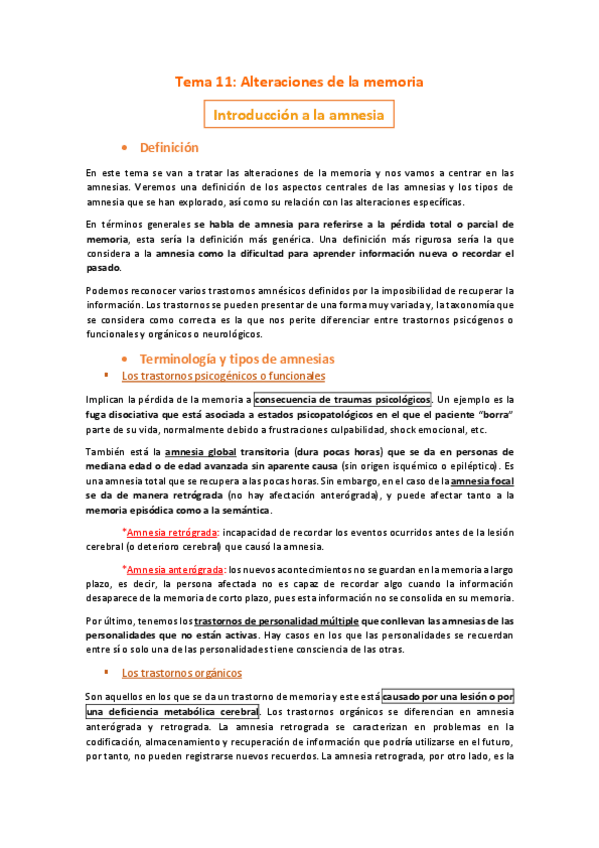 Tema 11: Alteraciones de la memoria

Introducción a la amnesia

• Definición

En este tema se van a tratar las alteraciones de la memoria y nos vamos a centrar en las amnesias. Veremos una definición de los aspectos centrales de las amnesias y los tipos de amnesia que se han explorado, así como su relación con las alteraciones específicas.

En términos generales se habla de amnesia para referirse a la pérdida total o parcial de memoria, esta sería la definición más genérica. Una definición más rigurosa sería la que considera a la amnesia como la dificultad para aprender información nueva o recordar el pasado.

Podemos reconocer varios trastornos amnésicos definidos por la imposibilidad de recuperar la información. Los trastornos se pueden presentar de una forma muy variada y, la taxonomía que se considera como correcta es la que nos perite diferenciar entre trastornos psicógenos o funcionales y orgánicos o neurológicos.

• Terminología y tipos de amnesias

▪ Los trastornos psicogénicos o funcionales

Implican la pérdida de la memoria a consecuencia de traumas psicológicos. Un ejemplo es la fuga disociativa que está asociada a estados psicopatológicos en el que el paciente "borra" parte de su vida, normalmente debido a frustraciones culpabilidad, shock emocional, etc.

También está la amnesia global transitoria (dura pocas horas) que se da en personas de mediana edad o de edad avanzada sin aparente causa (sin origen isquémico o epiléptico). Es una amnesia total que se recupera a las pocas horas. Sin embargo, en el caso de la amnesia focal se da de manera retrógrada (no hay afectación anterógrada), y puede afectar tanto a la memoria episódica como a la semántica.

*Amnesia retrógrada: incapacidad de recordar los eventos ocurridos antes de la lesión cerebral (o deterioro cerebral) que causó la amnesia.

*Amnesia anterógrada: los nuevos acontecimientos no se guardan en la memoria a largo plazo, es decir, la persona afectada no es capaz de recordar algo cuando la información desaparece de la memoria de corto plazo, pues esta información no se consolida en su memoria.

Por último, tenemos los trastornos de personalidad múltiple que conllevan las amnesias de las personalidades que no están activas. Hay casos en los que las personalidades se recuerdan entre sí o solo una de las personalidades tiene consciencia de las otras.

▪ Los trastornos orgánicos

Son aquellos en los que se da un trastorno de memoria y este está causado por una lesión o por una deficiencia metabólica cerebral. Los trastornos orgánicos se diferencian en amnesia anterógrada y retrograda. La amnesia retrograda se caracterizan en problemas en la codificación, almacenamiento y recuperación de información que podría utilizarse en el futuro, por tanto, no pueden registrarse nuevos recuerdos. La amnesia retrograda, por otro lado, es la